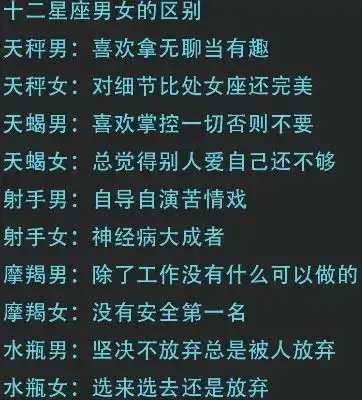 十二星座男女的区别

天秤男：喜欢拿无聊当有趣

天秤女：对细节比处女座还完美

天蝎男：喜欢掌控一切否则不要

天蝎女：总觉得别人爱自己还不够

射手男：自导自演苦情戏

射手女：神经病大成者

摩羯男：除了工作没有什么可以做的

摩羯女：没有安全第一名

水瓶男：坚决不放弃总是被人放弃

水瓶女：选来选去还是放弃